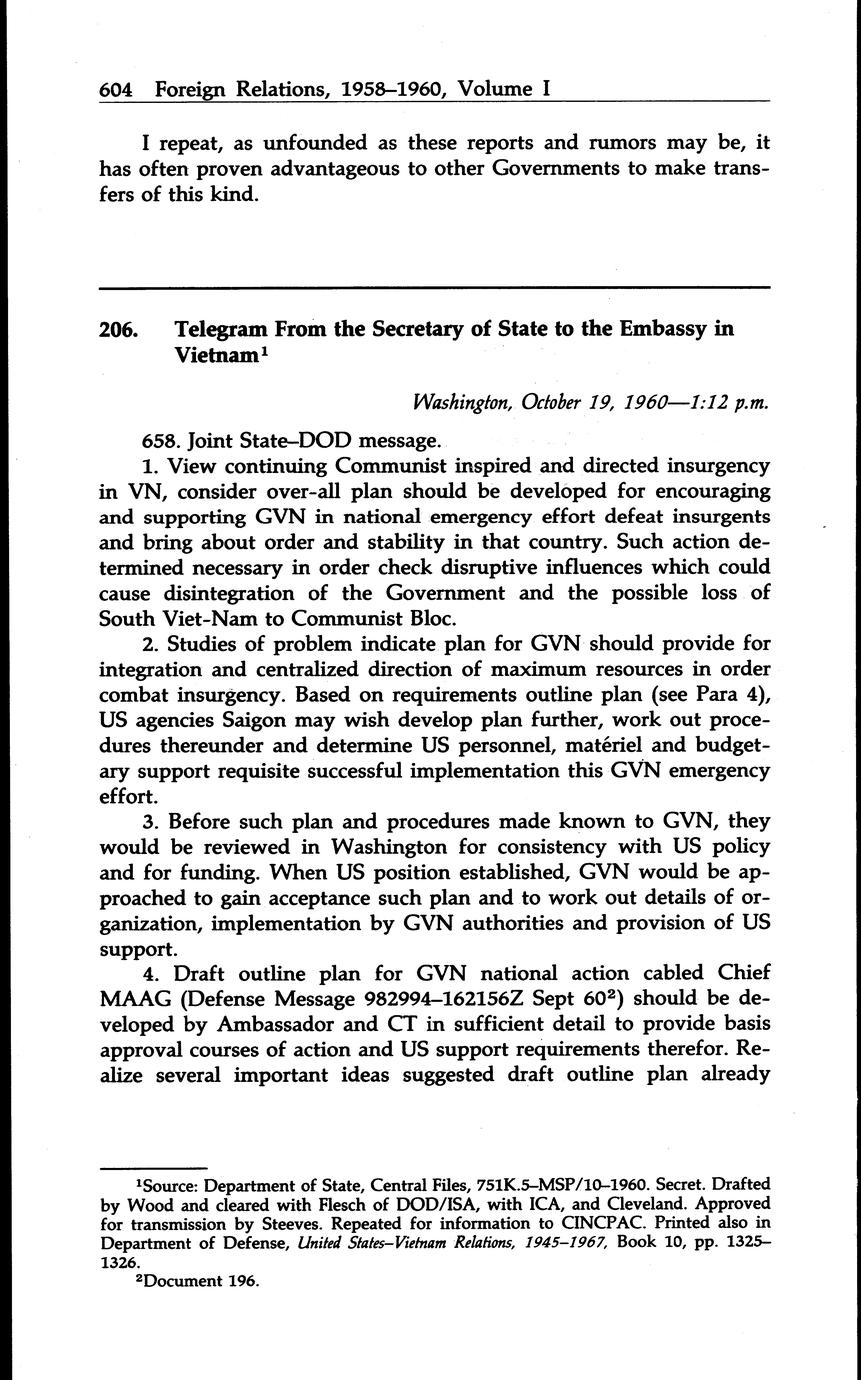 604 Foreign Relations, 1958–1960, Volume I

I repeat, as unfounded as these reports and rumors may be, it has often proven advantageous to other Governments to make transfers of this kind.

206. Telegram From the Secretary of State to the Embassy in Vietnam$^1$

Washington, October 19, 1960—1:12 p.m.

658. Joint State–DOD message.

1. View continuing Communist inspired and directed insurgency in VN, consider over-all plan should be developed for encouraging and supporting GVN in national emergency effort defeat insurgents and bring about order and stability in that country. Such action determined necessary in order check disruptive influences which could cause disintegration of the Government and the possible loss of South Viet-Nam to Communist Bloc.

2. Studies of problem indicate plan for GVN should provide for integration and centralized direction of maximum resources in order combat insurgency. Based on requirements outline plan (see Para 4), US agencies Saigon may wish develop plan further, work out procedures thereunder and determine US personnel, matériel and budgetary support requisite successful implementation this GVN emergency effort.

3. Before such plan and procedures made known to GVN, they would be reviewed in Washington for consistency with US policy and for funding. When US position established, GVN would be approached to gain acceptance such plan and to work out details of organization, implementation by GVN authorities and provision of US support.

4. Draft outline plan for GVN national action cabled Chief MAAG (Defense Message 982994–162156Z Sept 60$^2$) should be developed by Ambassador and CT in sufficient detail to provide basis approval courses of action and US support requirements therefor. Realize several important ideas suggested draft outline plan already

$^1$Source: Department of State, Central Files, 751K.5–MSP/10–1960. Secret. Drafted by Wood and cleared with Flesch of DOD/ISA, with ICA, and Cleveland. Approved for transmission by Steeves. Repeated for information to CINCPAC. Printed also in Department of Defense, United States–Vietnam Relations, 1945–1967, Book 10, pp. 1325–1326.

$^2$Document 196.